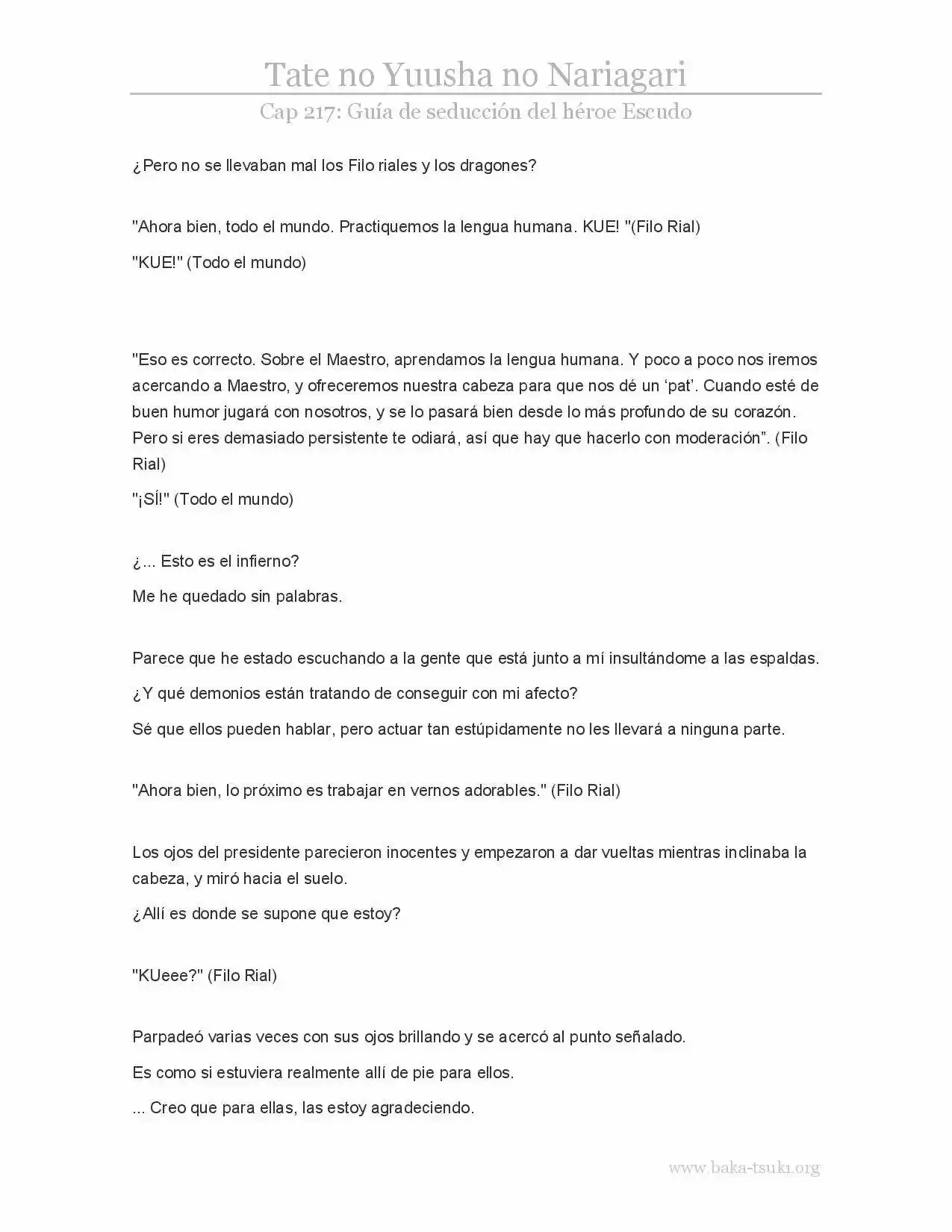 Tate no Yuusha no Nariagari

Cap 217: Guía de seducción del héroe Escudo

¿Pero no se llevaban mal los Filo riales y los dragones?

"Ahora bien, todo el mundo. Practiquemos la lengua humana. KUE! "(Filo Rial)

"KUE!" (Todo el mundo)

"Eso es correcto. Sobre el Maestro, aprendamos la lengua humana. Y poco a poco nos iremos acercando a Maestro, y ofreceremos nuestra cabeza para que nos dé un 'pat'. Cuando esté de buen humor jugará con nosotros, y se lo pasará bien desde lo más profundo de su corazón. Pero si eres demasiado persistente te odiará, así que hay que hacerlo con moderación". (Filo Rial)

"¡SÍ!" (Todo el mundo)

¿... Esto es el infierno?

Me he quedado sin palabras.

Parece que he estado escuchando a la gente que está junto a mí insultándome a las espaldas.

¿Y qué demonios están tratando de conseguir con mi afecto?

Sé que ellos pueden hablar, pero actuar tan estúpidamente no les llevará a ninguna parte.

"Ahora bien, lo próximo es trabajar en vernos adorables." (Filo Rial)

Los ojos del presidente parecieron inocentes y empezaron a dar vueltas mientras inclinaba la cabeza, y miró hacia el suelo.

¿Allí es donde se supone que estoy?

"KUeee?" (Filo Rial)

Parpadeó varias veces con sus ojos brillando y se acercó al punto señalado.

Es como si estuviera realmente allí de pie para ellos.

... Creo que para ellas, las estoy agradeciendo.

www.baka-tsuki.org